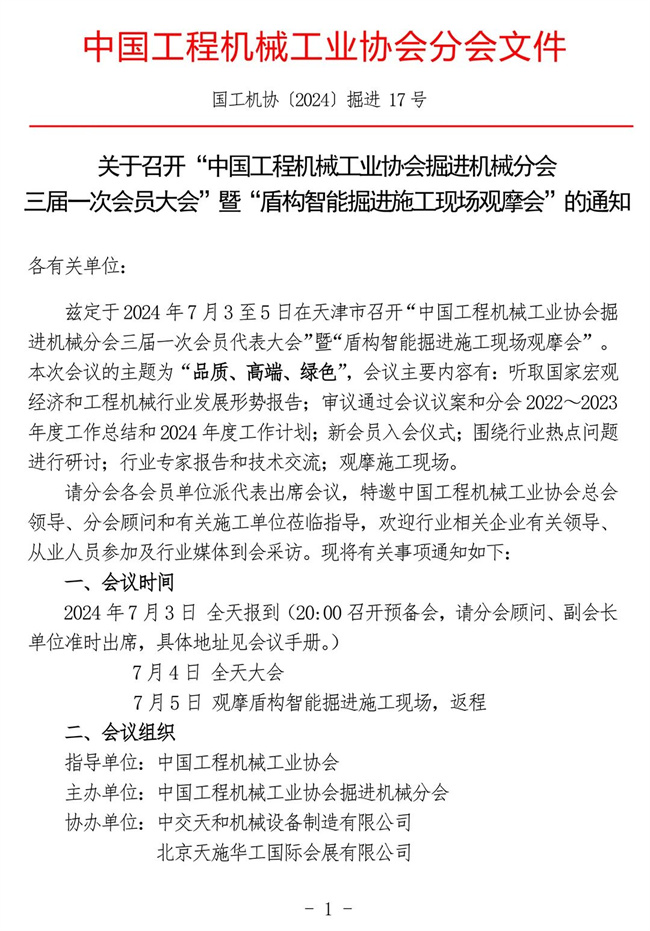 中国工程机械工业协会分会文件

国工机协〔2024〕掘进 17 号

关于召开“中国工程机械工业协会掘进机械分会三届一次会员大会”暨“盾构智能掘进施工现场观摩会”的通知

各有关单位：

兹定于 2024 年 7 月 3 至 5 日在天津市召开“中国工程机械工业协会掘进机械分会三届一次会员代表大会”暨“盾构智能掘进施工现场观摩会”。本次会议的主题为“品质、高端、绿色”，会议主要内容有：听取国家宏观经济和工程机械行业发展形势报告；审议通过会议议案和分会 2022～2023 年度工作总结和 2024 年度工作计划；新会员入会仪式；围绕行业热点问题进行研讨；行业专家报告和技术交流；观摩施工现场。

请分会各会员单位派代表出席会议，特邀中国工程机械工业协会总会领导、分会顾问和有关施工单位莅临指导，欢迎行业相关企业有关领导、从业人员参加及行业媒体到会采访。现将有关事项通知如下：

一、会议时间

2024 年 7 月 3 日 全天报到（20:00 召开预备会，请分会顾问、副会长单位准时出席，具体地址见会议手册。）

7 月 4 日 全天大会

7 月 5 日 观摩盾构智能掘进施工现场，返程

二、会议组织

指导单位：中国工程机械工业协会

主办单位：中国工程机械工业协会掘进机械分会

协办单位：中交天和机械设备制造有限公司

北京天施华工国际会展有限公司

- 1 -